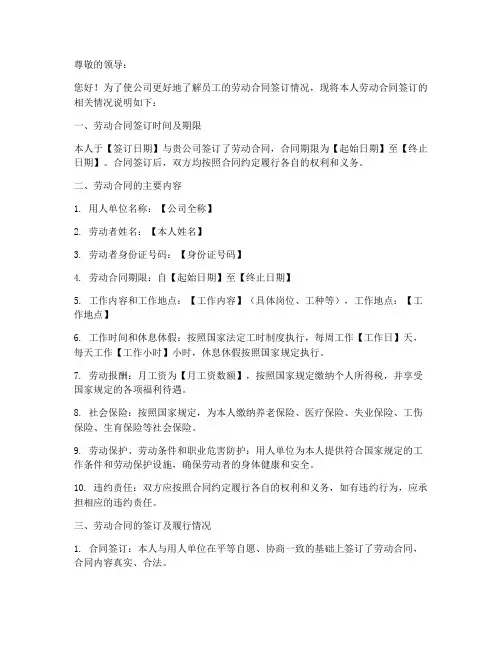 尊敬的领导：

您好！为了使公司更好地了解员工的劳动合同签订情况，现将本人劳动合同签订的相关情况说明如下：

一、劳动合同签订时间及期限

本人于【签订日期】与贵公司签订了劳动合同，合同期限为【起始日期】至【终止日期】。合同签订后，双方均按照合同约定履行各自的权利和义务。

二、劳动合同的主要内容

1. 用人单位名称：【公司全称】

2. 劳动者姓名：【本人姓名】

3. 劳动者身份证号码：【身份证号码】

4. 劳动合同期限：自【起始日期】至【终止日期】

5. 工作内容和工作地点：【工作内容】（具体岗位、工种等），工作地点：【工作地点】

6. 工作时间和休息休假：按照国家法定工时制度执行，每周工作【工作日】天，每天工作【工作小时】小时，休息休假按照国家规定执行。

7. 劳动报酬：月工资为【月工资数额】，按照国家规定缴纳个人所得税，并享受国家规定的各项福利待遇。

8. 社会保险：按照国家规定，为本人缴纳养老保险、医疗保险、失业保险、工伤保险、生育保险等社会保险。

9. 劳动保护、劳动条件和职业危害防护：用人单位为本人提供符合国家规定的工作条件和劳动保护设施，确保劳动者的身体健康和安全。

10. 违约责任：双方应按照合同约定履行各自的权利和义务，如有违约行为，应承担相应的违约责任。

三、劳动合同的签订及履行情况

1. 合同签订：本人与用人单位在平等自愿、协商一致的基础上签订了劳动合同，合同内容真实、合法。